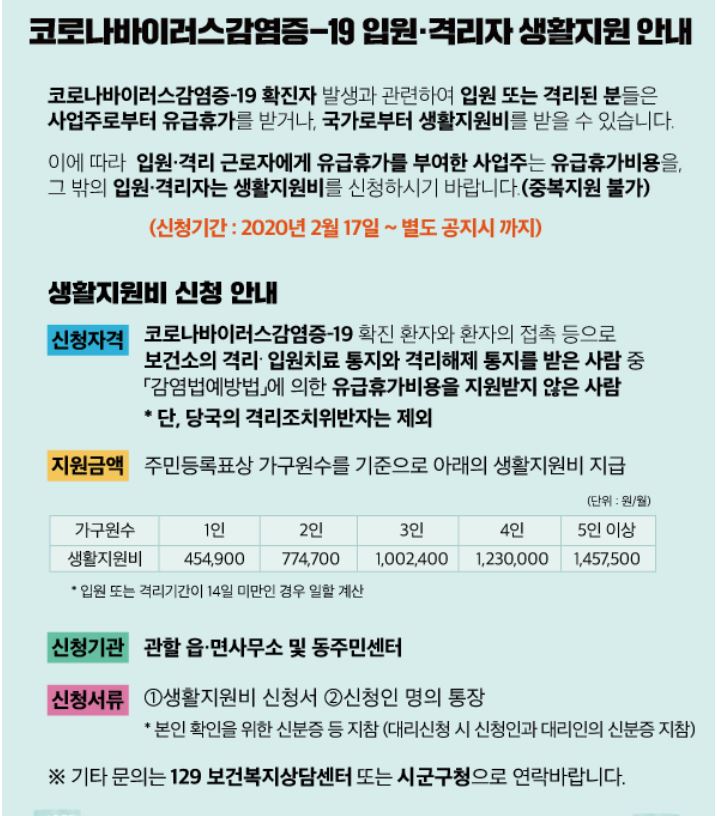 코로나바이러스감염증-19 입원·격리자 생활지원 안내

코로나바이러스감염증-19 확진자 발생과 관련하여 입원 또는 격리된 분들은 사업주로부터 유급휴가를 받거나, 국가로부터 생활지원비를 받을 수 있습니다.

이에 따라 입원·격리 근로자에게 유급휴가를 부여한 사업주는 유급휴가비용을, 그 밖의 입원·격리자는 생활지원비를 신청하시기 바랍니다.(중복지원 불가)

(신청기간 : 2020년 2월 17일 ~ 별도 공지시 까지)

생활지원비 신청 안내

신청자격
코로나바이러스감염증-19 확진 환자와 환자의 접촉 등으로 보건소의 격리· 입원치료 통지와 격리해제 통지를 받은 사람 중 「감염법예방법」에 의한 유급휴가비용을 지원받지 않은 사람
* 단, 당국의 격리조치위반자는 제외

지원금액
주민등록표상 가구원수를 기준으로 아래의 생활지원비 지급

(단위 : 원/월)

| 가구원수 | 1인 | 2인 | 3인 | 4인 | 5인 이상 |
|---|---|---|---|---|---|
| 생활지원비 | 454,900 | 774,700 | 1,002,400 | 1,230,000 | 1,457,500 |

* 입원 또는 격리기간이 14일 미만인 경우 일할 계산

신청기관
관할 읍·면사무소 및 동주민센터

신청서류
①생활지원비 신청서 ②신청인 명의 통장
* 본인 확인을 위한 신분증 등 지참 (대리신청 시 신청인과 대리인의 신분증 지참)

※ 기타 문의는 129 보건복지상담센터 또는 시군구청으로 연락바랍니다.